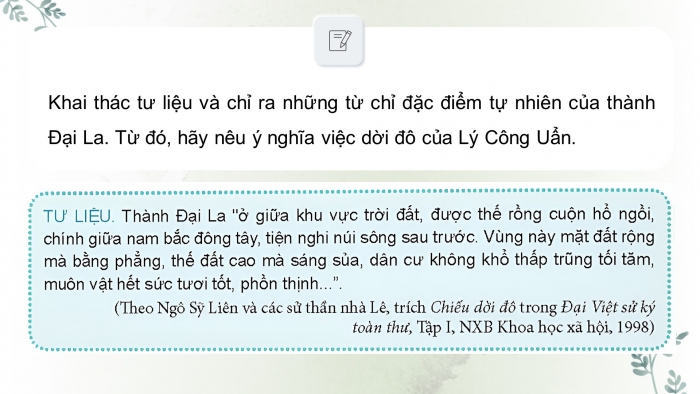 Khai thác tư liệu và chỉ ra những từ chỉ đặc điểm tự nhiên của thành Đại La. Từ đó, hãy nêu ý nghĩa việc dời đô của Lý Công Uẩn.

TƯ LIỆU. Thành Đại La "ở giữa khu vực trời đất, được thế rồng cuộn hổ ngồi, chính giữa nam bắc đông tây, tiện nghi núi sông sau trước. Vùng này mặt đất rộng mà bằng phẳng, thế đất cao mà sáng sủa, dân cư không khổ thấp trũng tối tăm, muôn vật hết sức tươi tốt, phồn thịnh...".

(Theo Ngô Sỹ Liên và các sử thần nhà Lê, trích Chiếu dời đô trong Đại Việt sử ký toàn thư, Tập I, NXB Khoa học xã hội, 1998)